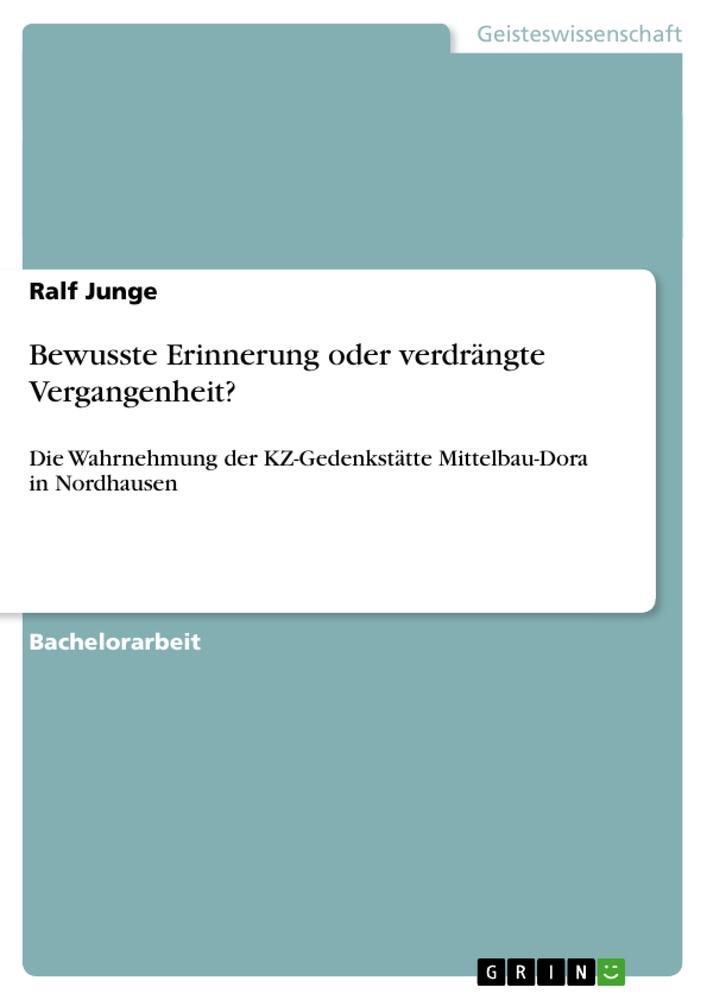 Geisteswissenschaft

Ralf Junge

Bewusste Erinnerung oder verdrängte Vergangenheit?

Die Wahrnehmung der KZ-Gedenkstätte Mittelbau-Dora in Nordhausen

Bachelorarbeit

GRIN